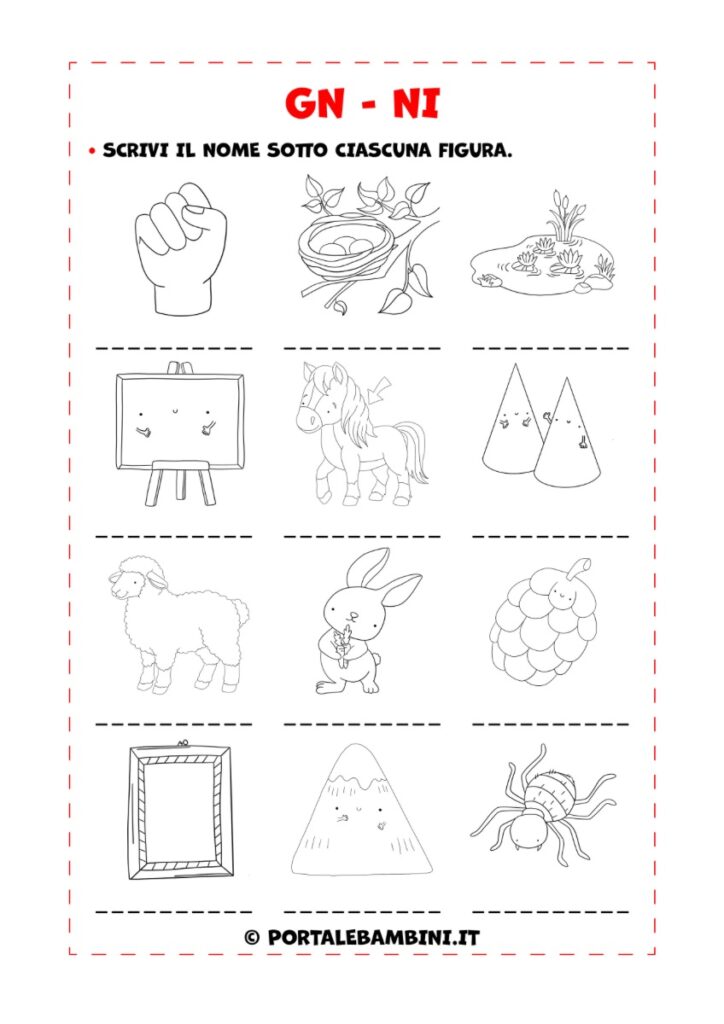 GN - NI

• SCRIVI IL NOME SOTTO CIASCUNA FIGURA.

© PORTALEBAMBINI.IT